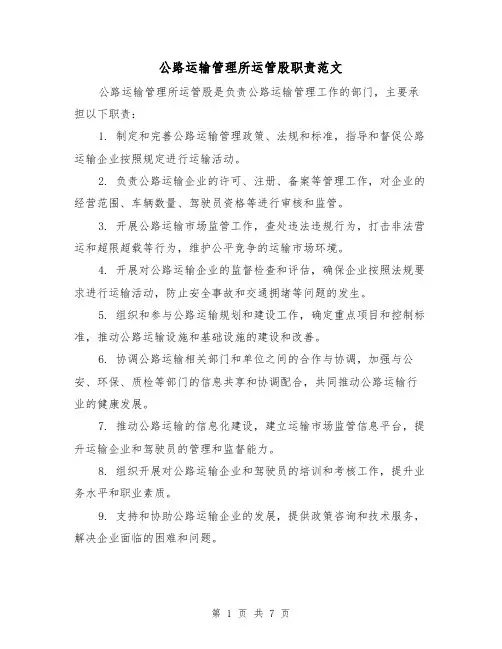 公路运输管理所运管股职责范文

公路运输管理所运管股是负责公路运输管理工作的部门，主要承担以下职责：

1. 制定和完善公路运输管理政策、法规和标准，指导和督促公路运输企业按照规定进行运输活动。

2. 负责公路运输企业的许可、注册、备案等管理工作，对企业的经营范围、车辆数量、驾驶员资格等进行审核和监管。

3. 开展公路运输市场监管工作，查处违法违规行为，打击非法营运和超限超载等行为，维护公平竞争的运输市场环境。

4. 开展对公路运输企业的监督检查和评估，确保企业按照法规要求进行运输活动，防止安全事故和交通拥堵等问题的发生。

5. 组织和参与公路运输规划和建设工作，确定重点项目和控制标准，推动公路运输设施和基础设施的建设和改善。

6. 协调公路运输相关部门和单位之间的合作与协调，加强与公安、环保、质检等部门的信息共享和协调配合，共同推动公路运输行业的健康发展。

7. 推动公路运输的信息化建设，建立运输市场监管信息平台，提升运输企业和驾驶员的管理和监督能力。

8. 组织开展对公路运输企业和驾驶员的培训和考核工作，提升业务水平和职业素质。

9. 支持和协助公路运输企业的发展，提供政策咨询和技术服务，解决企业面临的困难和问题。

第 1 页 共 7 页